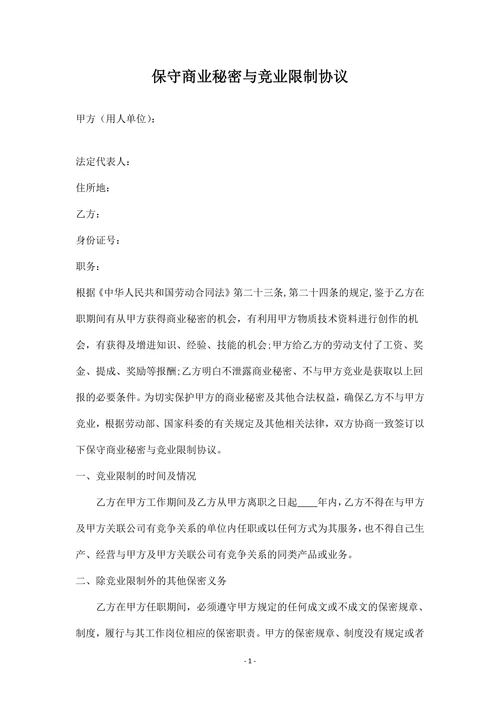 保守商业秘密与竞业限制协议

甲方（用人单位）：

法定代表人：

住所地：

乙方：

身份证号：

职务：

根据《中华人民共和国劳动合同法》第二十三条，第二十四条的规定，鉴于乙方在职期间有从甲方获得商业秘密的机会，有利用甲方物质技术资料进行创作的机会，有获得及增进知识、经验、技能的机会；甲方给乙方的劳动支付了工资、奖金、提成、奖励等报酬；乙方明白不泄露商业秘密、不与甲方竞业是获取以上回报的必要条件。为切实保护甲方的商业秘密及其他合法权益，确保乙方不与甲方竞业，根据劳动部、国家科委的有关规定及其他相关法律，双方协商一致签订以下保守商业秘密与竞业限制协议。

一、竞业限制的时间及情况

乙方在甲方工作期间及乙方从甲方离职之日起____年内，乙方不得在与甲方及甲方关联公司有竞争关系的单位内任职或以任何方式为其服务，也不得自己生产、经营与甲方及甲方关联公司有竞争关系的同类产品或业务。

二、除竞业限制外的其他保密义务

乙方在甲方任职期间，必须遵守甲方规定的任何成文或不成文的保密规章、制度，履行与其工作岗位相应的保密职责。甲方的保密规章、制度没有规定或者

- 1 -